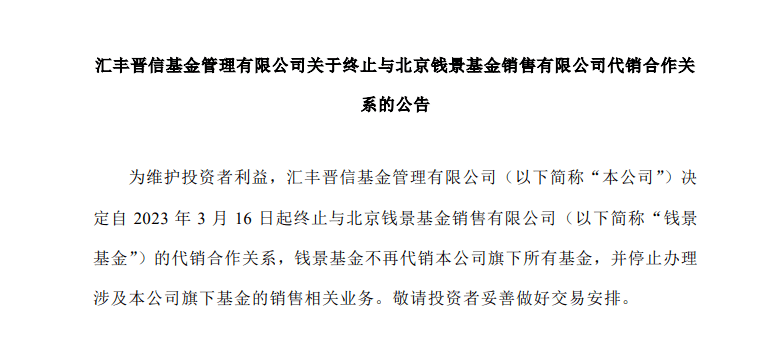 汇丰晋信基金管理有限公司关于终止与北京钱景基金销售有限公司代销合作关系的公告

为维护投资者利益，汇丰晋信基金管理有限公司（以下简称“本公司”）决定自 2023 年 3 月 16 日起终止与北京钱景基金销售有限公司（以下简称“钱景基金”）的代销合作关系，钱景基金不再代销本公司旗下所有基金，并停止办理涉及本公司旗下基金的销售相关业务。敬请投资者妥善做好交易安排。